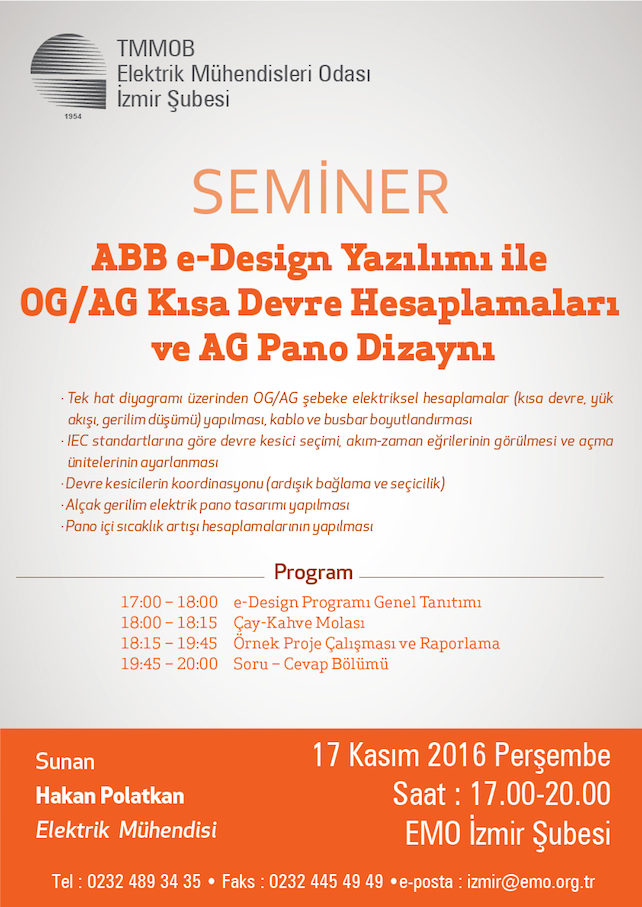 1954

TMMOB
Elektrik Mühendisleri Odası
İzmir Şubesi

SEMİNER

ABB e-Design Yazılımı ile OG/AG Kısa Devre Hesaplamaları ve AG Pano Dizaynı

· Tek hat diyagramı üzerinden OG/AG şebeke elektriksel hesaplamalar (kısa devre, yük akışı, gerilim düşümü) yapılması, kablo ve busbar boyutlandırması
· IEC standartlarına göre devre kesici seçimi, akım-zaman eğrilerinin görülmesi ve açma ünitelerinin ayarlanması
· Devre kesicilerin koordinasyonu (ardışık bağlama ve seçicilik)
· Alçak gerilim elektrik pano tasarımı yapılması
· Pano içi sıcaklık artışı hesaplamalarının yapılması

Program

17:00 – 18:00 e-Design Programı Genel Tanıtımı
18:00 – 18:15 Çay-Kahve Molası
18:15 – 19:45 Örnek Proje Çalışması ve Raporlama
19:45 – 20:00 Soru – Cevap Bölümü

Sunan
Hakan Polatkan
Elektrik Mühendisi

17 Kasım 2016 Perşembe
Saat : 17.00-20.00
EMO İzmir Şubesi

Tel : 0232 489 34 35 • Faks : 0232 445 49 49 • e-posta : izmir@emo.org.tr